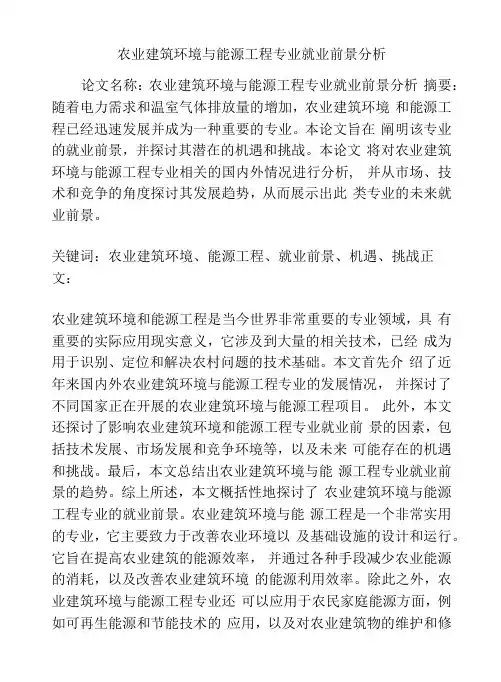 农业建筑环境与能源工程专业就业前景分析

论文名称：农业建筑环境与能源工程专业就业前景分析 摘要：随着电力需求和温室气体排放量的增加，农业建筑环境 和能源工程已经迅速发展并成为一种重要的专业。本论文旨在 阐明该专业的就业前景，并探讨其潜在的机遇和挑战。本论文 将对农业建筑环境与能源工程专业相关的国内外情况进行分析， 并从市场、技术和竞争的角度探讨其发展趋势，从而展示出此 类专业的未来就业前景。

关键词：农业建筑环境、能源工程、就业前景、机遇、挑战正文：

农业建筑环境和能源工程是当今世界非常重要的专业领域，具 有重要的实际应用现实意义，它涉及到大量的相关技术，已经 成为用于识别、定位和解决农村问题的技术基础。本文首先介 绍了近年来国内外农业建筑环境与能源工程专业的发展情况， 并探讨了不同国家正在开展的农业建筑环境与能源工程项目。 此外，本文还探讨了影响农业建筑环境和能源工程专业就业前 景的因素，包括技术发展、市场发展和竞争环境等，以及未来 可能存在的机遇和挑战。最后，本文总结出农业建筑环境与能 源工程专业就业前景的趋势。综上所述，本文概括性地探讨了 农业建筑环境与能源工程专业的就业前景。农业建筑环境与能 源工程是一个非常实用的专业，它主要致力于改善农业环境以 及基础设施的设计和运行。它旨在提高农业建筑的能源效率， 并通过各种手段减少农业能源的消耗，以及改善农业建筑环境 的能源利用效率。除此之外，农业建筑环境与能源工程专业还 可以应用于农民家庭能源方面，例如可再生能源和节能技术的 应用，以及对农业建筑物的维护和修